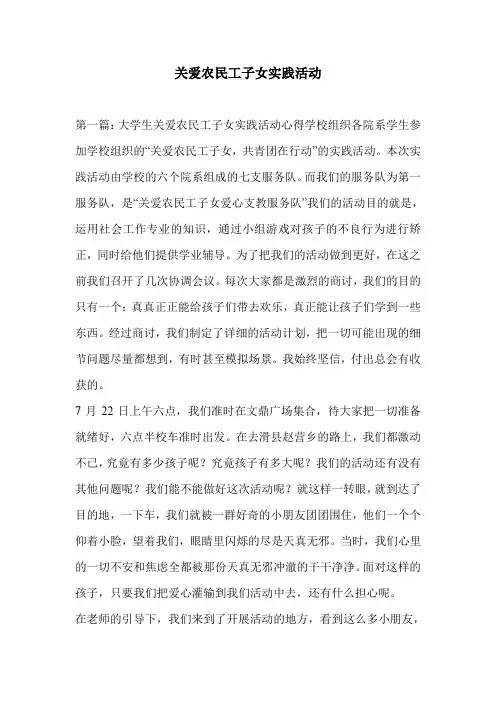 关爱农民工子女实践活动

第一篇：大学生关爱农民工子女实践活动心得学校组织各院系学生参加学校组织的“关爱农民工子女，共青团在行动”的实践活动。本次实践活动由学校的六个院系组成的七支服务队。而我们的服务队为第一服务队，是“关爱农民工子女爱心支教服务队”我们的活动目的就是，运用社会工作专业的知识，通过小组游戏对孩子的不良行为进行矫正，同时给他们提供学业辅导。为了把我们的活动做到更好，在这之前我们召开了几次协调会议。每次大家都是激烈的商讨，我们的目的只有一个：真真正正能给孩子们带去欢乐，真正能让孩子们学到一些东西。经过商讨，我们制定了详细的活动计划，把一切可能出现的细节问题尽量都想到，有时甚至模拟场景。我始终坚信，付出总会有收获的。

7 月 22 日上午六点，我们准时在文鼎广场集合，待大家把一切准备就绪好，六点半校车准时出发。在去滑县赵营乡的路上，我们都激动不已，究竟有多少孩子呢？究竟孩子有多大呢？我们的活动还有没有其他问题呢？我们能不能做好这次活动呢？就这样一转眼，就到达了目的地，一下车，我们就被一群好奇的小朋友团团围住，他们一个个仰着小脸，望着我们，眼睛里闪烁的尽是天真无邪。当时，我们心里的一切不安和焦虑全都被那份天真无邪冲澈的干干净净。面对这样的孩子，只要我们把爱心灌输到我们活动中去，还有什么担心呢。

在老师的引导下，我们来到了开展活动的地方，看到这么多小朋友，